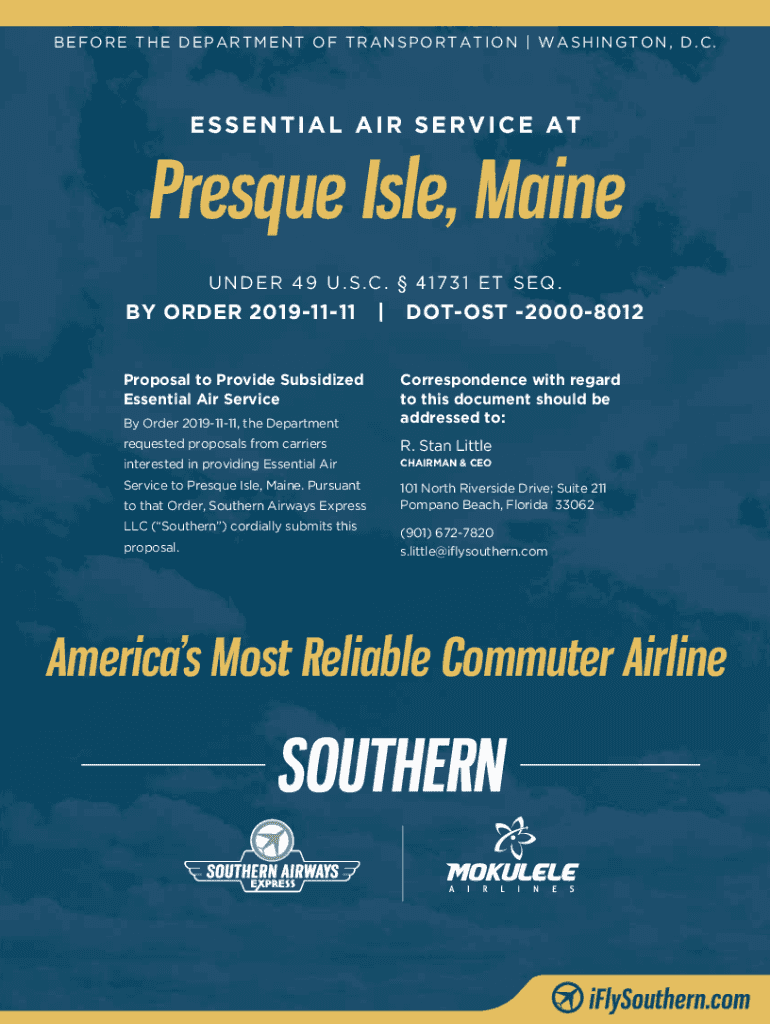 BEFORE THE DEPARTMENT OF TRANSPORTATION | WASHINGTON, D.C.

ESSENTIAL AIR SERVICE AT

Presque Isle, Maine

UNDER 49 U.S.C. § 41731 ET SEQ.

BY ORDER 2019-11-11 | DOT-OST -2000-8012

Proposal to Provide Subsidized Essential Air Service

By Order 2019-11-11, the Department requested proposals from carriers interested in providing Essential Air Service to Presque Isle, Maine. Pursuant to that Order, Southern Airways Express LLC ("Southern") cordially submits this proposal.

Correspondence with regard to this document should be addressed to:

R. Stan Little
CHAIRMAN & CEO

101 North Riverside Drive; Suite 211
Pompano Beach, Florida 33062

(901) 672-7820
s.little@iflysouthern.com

America's Most Reliable Commuter Airline

SOUTHERN

SOUTHERN AIRWAYS EXPRESS

MOKULELE AIRLINES

iFlySouthern.com